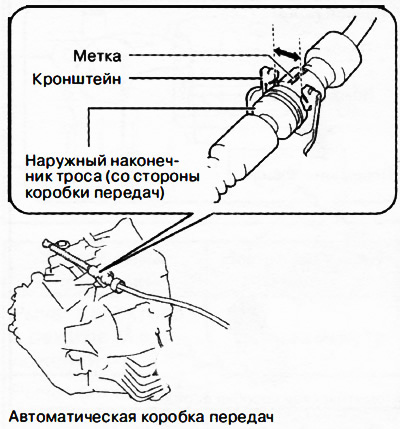 Метка
Кронштейн

Наружный наконечник троса (со стороны коробки передач)

Автоматическая коробка передач